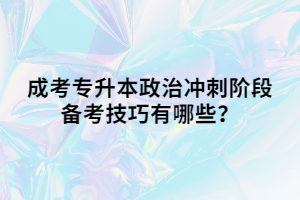 成考专升本政治冲刺阶段备考技巧有哪些？